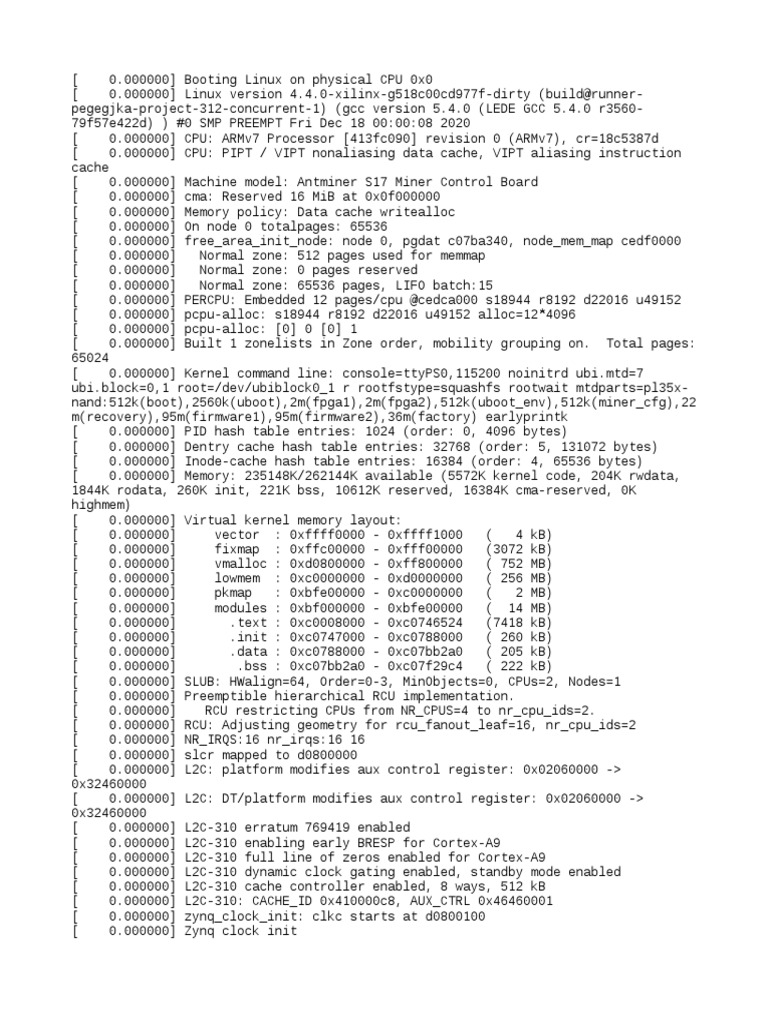 [    0.000000] Booting Linux on physical CPU 0x0
[    0.000000] Linux version 4.4.0-xilinx-g518c00cd977f-dirty (build@runner-pegegjka-project-312-concurrent-1) (gcc version 5.4.0 (LEDE GCC 5.4.0 r3560-79f57e422d) ) #0 SMP PREEMPT Fri Dec 18 00:00:08 2020
[    0.000000] CPU: ARMv7 Processor [413fc090] revision 0 (ARMv7), cr=18c5387d
[    0.000000] CPU: PIPT / VIPT nonaliasing data cache, VIPT aliasing instruction cache
[    0.000000] Machine model: Antminer S17 Miner Control Board
[    0.000000] cma: Reserved 16 MiB at 0x0f000000
[    0.000000] Memory policy: Data cache writealloc
[    0.000000] On node 0 totalpages: 65536
[    0.000000] free_area_init_node: node 0, pgdat c07ba340, node_mem_map cedf0000
[    0.000000]   Normal zone: 512 pages used for memmap
[    0.000000]   Normal zone: 0 pages reserved
[    0.000000]   Normal zone: 65536 pages, LIFO batch:15
[    0.000000] PERCPU: Embedded 12 pages/cpu @cedca000 s18944 r8192 d22016 u49152
[    0.000000] pcpu-alloc: s18944 r8192 d22016 u49152 alloc=12*4096
[    0.000000] pcpu-alloc: [0] 0 [0] 1
[    0.000000] Built 1 zonelists in Zone order, mobility grouping on.  Total pages: 65024
[    0.000000] Kernel command line: console=ttyPS0,115200 noinitrd ubi.mtd=7 ubi.block=0,1 root=/dev/ubiblock0_1 r rootfstype=squashfs rootwait mtdparts=pl35x-nand:512k(boot),2560k(uboot),2m(fpga1),2m(fpga2),512k(uboot_env),512k(miner_cfg),22m(recovery),95m(firmware1),95m(firmware2),36m(factory) earlyprintk
[    0.000000] PID hash table entries: 1024 (order: 0, 4096 bytes)
[    0.000000] Dentry cache hash table entries: 32768 (order: 5, 131072 bytes)
[    0.000000] Inode-cache hash table entries: 16384 (order: 4, 65536 bytes)
[    0.000000] Memory: 235148K/262144K available (5572K kernel code, 204K rwdata, 1844K rodata, 260K init, 221K bss, 10612K reserved, 16384K cma-reserved, 0K highmem)
[    0.000000] Virtual kernel memory layout:
[    0.000000]     vector  : 0xffff0000 - 0xffff1000   (   4 kB)
[    0.000000]     fixmap  : 0xffc00000 - 0xfff00000   (3072 kB)
[    0.000000]     vmalloc : 0xd0800000 - 0xff800000   ( 752 MB)
[    0.000000]     lowmem  : 0xc0000000 - 0xd0000000   ( 256 MB)
[    0.000000]     pkmap   : 0xbfe00000 - 0xc0000000   (   2 MB)
[    0.000000]     modules : 0xbf000000 - 0xbfe00000   (  14 MB)
[    0.000000]       .text : 0xc0008000 - 0xc0746524   (7418 kB)
[    0.000000]       .init : 0xc0747000 - 0xc0788000   ( 260 kB)
[    0.000000]       .data : 0xc0788000 - 0xc07bb2a0   ( 205 kB)
[    0.000000]        .bss : 0xc07bb2a0 - 0xc07f29c4   ( 222 kB)
[    0.000000] SLUB: HWalign=64, Order=0-3, MinObjects=0, CPUs=2, Nodes=1
[    0.000000] Preemptible hierarchical RCU implementation.
[    0.000000]    RCU restricting CPUs from NR_CPUS=4 to nr_cpu_ids=2.
[    0.000000] RCU: Adjusting geometry for rcu_fanout_leaf=16, nr_cpu_ids=2
[    0.000000] NR_IRQS:16 nr_irqs:16 16
[    0.000000] slcr mapped to d0800000
[    0.000000] L2C: platform modifies aux control register: 0x02060000 -> 0x32460000
[    0.000000] L2C: DT/platform modifies aux control register: 0x02060000 -> 0x32460000
[    0.000000] L2C-310 erratum 769419 enabled
[    0.000000] L2C-310 enabling early BRESP for Cortex-A9
[    0.000000] L2C-310 full line of zeros enabled for Cortex-A9
[    0.000000] L2C-310 dynamic clock gating enabled, standby mode enabled
[    0.000000] L2C-310 cache controller enabled, 8 ways, 512 kB
[    0.000000] L2C-310: CACHE_ID 0x410000c8, AUX_CTRL 0x46460001
[    0.000000] zynq_clock_init: clkc starts at d0800100
[    0.000000] Zynq clock init